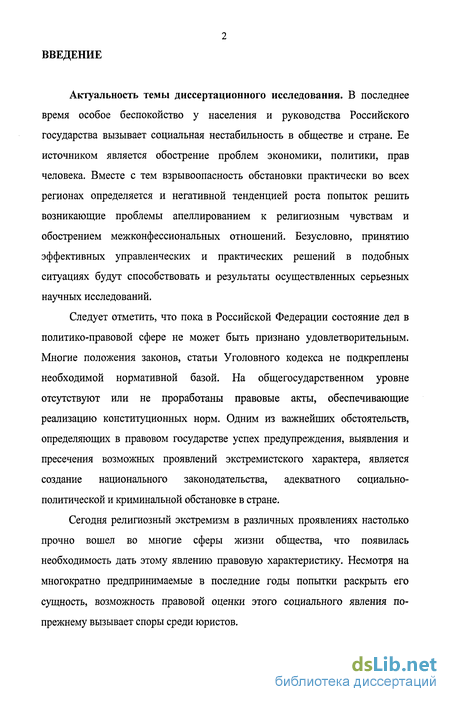 2

ВВЕДЕНИЕ

Актуальность темы диссертационного исследования. В последнее время особое беспокойство у населения и руководства Российского государства вызывает социальная нестабильность в обществе и стране. Ее источником является обострение проблем экономики, политики, прав человека. Вместе с тем взрывоопасность обстановки практически во всех регионах определяется и негативной тенденцией роста попыток решить возникающие проблемы апеллированием к религиозным чувствам и обострением межконфессиональных отношений. Безусловно, принятию эффективных управленческих и практических решений в подобных ситуациях будут способствовать и результаты осуществленных серьезных научных исследований.

Следует отметить, что пока в Российской Федерации состояние дел в политико-правовой сфере не может быть признано удовлетворительным. Многие положения законов, статьи Уголовного кодекса не подкреплены необходимой нормативной базой. На общегосударственном уровне отсутствуют или не проработаны правовые акты, обеспечивающие реализацию конституционных норм. Одним из важнейших обстоятельств, определяющих в правовом государстве успех предупреждения, выявления и пресечения возможных проявлений экстремистского характера, является создание национального законодательства, адекватного социально-политической и криминальной обстановке в стране.

Сегодня религиозный экстремизм в различных проявлениях настолько прочно вошел во многие сферы жизни общества, что появилась необходимость дать этому явлению правовую характеристику. Несмотря на многократно предпринимаемые в последние годы попытки раскрыть его сущность, возможность правовой оценки этого социального явления по-прежнему вызывает споры среди юристов.

dsLib.net
библиотека диссертаций